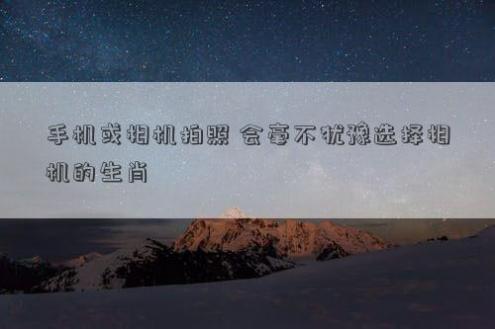 手机或相机拍照 会毫不犹豫选择相机的生肖